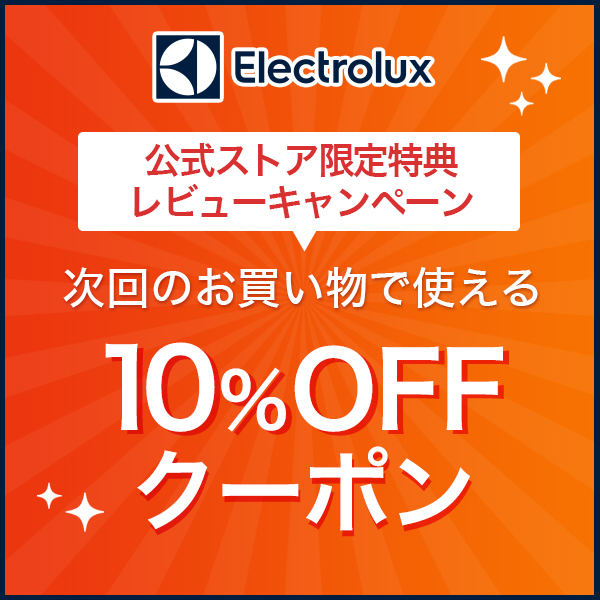 Electrolux

公式ストア限定特典
レビューキャンペーン

次回のお買い物で使える

10%OFF
クーポン